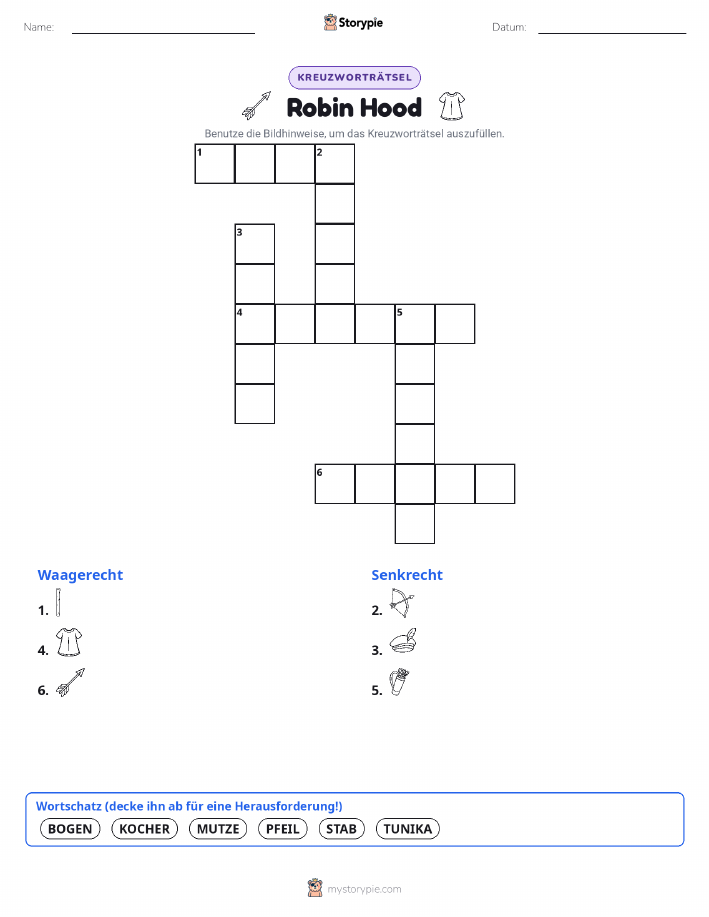 Name: ____ Storypie Datum: ____

KREUZWORTRÄTSEL

Robin Hood

Benutze die Bildhinweise, um das Kreuzworträtsel auszufüllen.

1 2
3
4 5
6

Waagerecht
1.
4.
6.

Senkrecht
2.
3.
5.

Wortschatz (decke ihn ab für eine Herausforderung!)
BOGEN KOCHER MUTZE PFEIL STAB TUNIKA

mystorypie.com